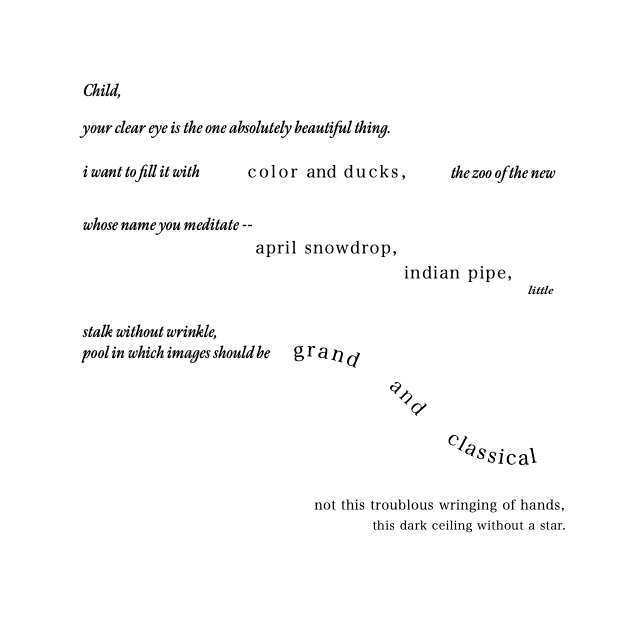 Child,

your clear eye is the one absolutely beautiful thing.

i want to fill it with color and ducks, the zoo of the new

whose name you meditate --
april snowdrop,
indian pipe, little

stalk without wrinkle,
pool in which images should be grand and classical

not this troublous wringing of hands,
this dark ceiling without a star.